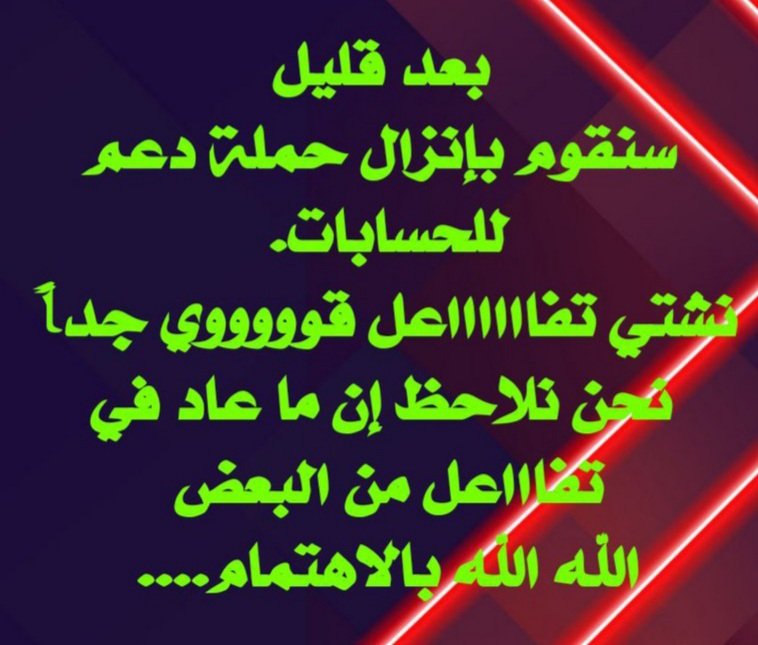 بعد قليل
سنقوم بإنزال حملة دعم للحسابات.
نشتي تفااااااعل قوووووي جداً
نحن نلاحظ إن ما عاد في تفاااعل من البعض
الله الله بالاهتمام....